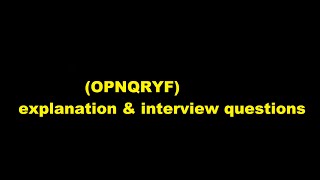 (OPNQRYF)
explanation & interview questions